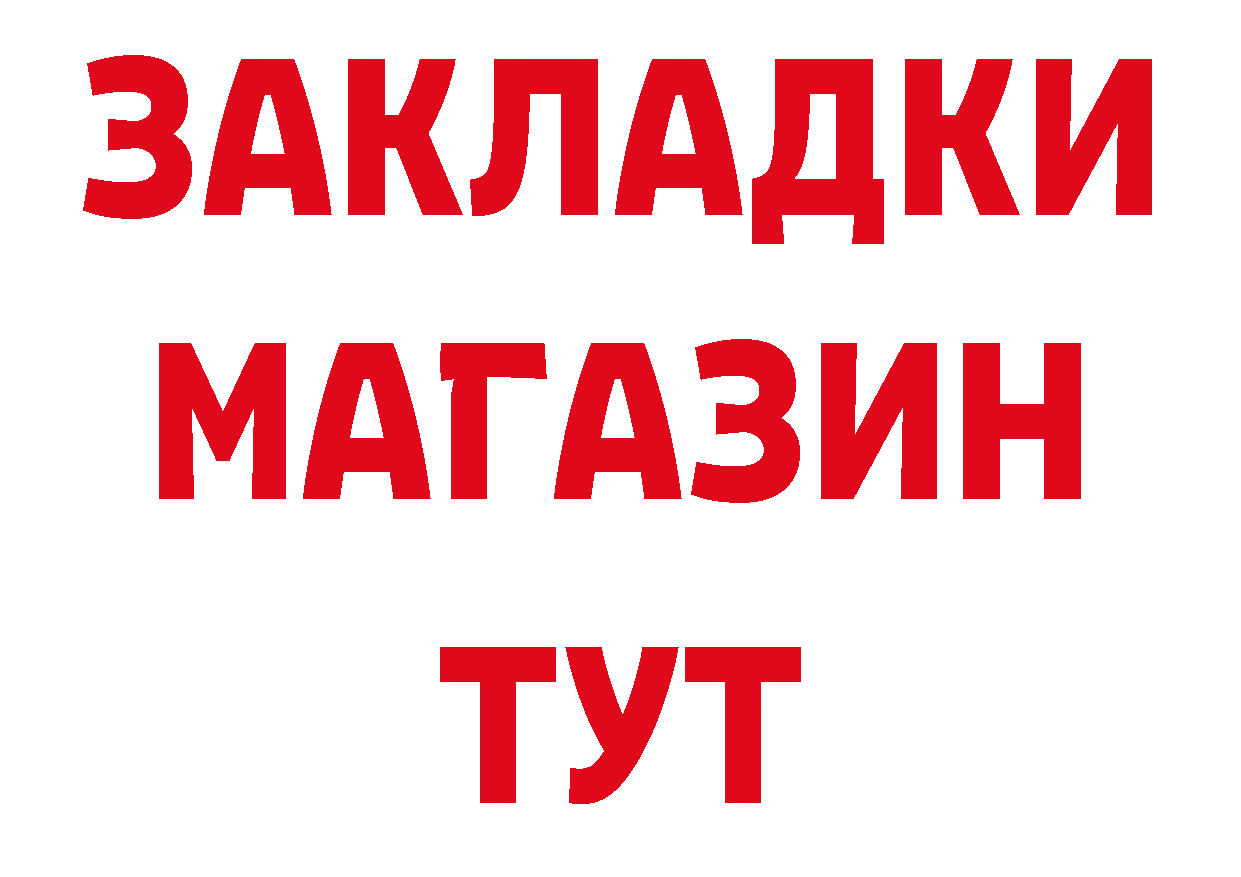 ЗАКЛАДКИ
МАГАЗИН
ТУТ